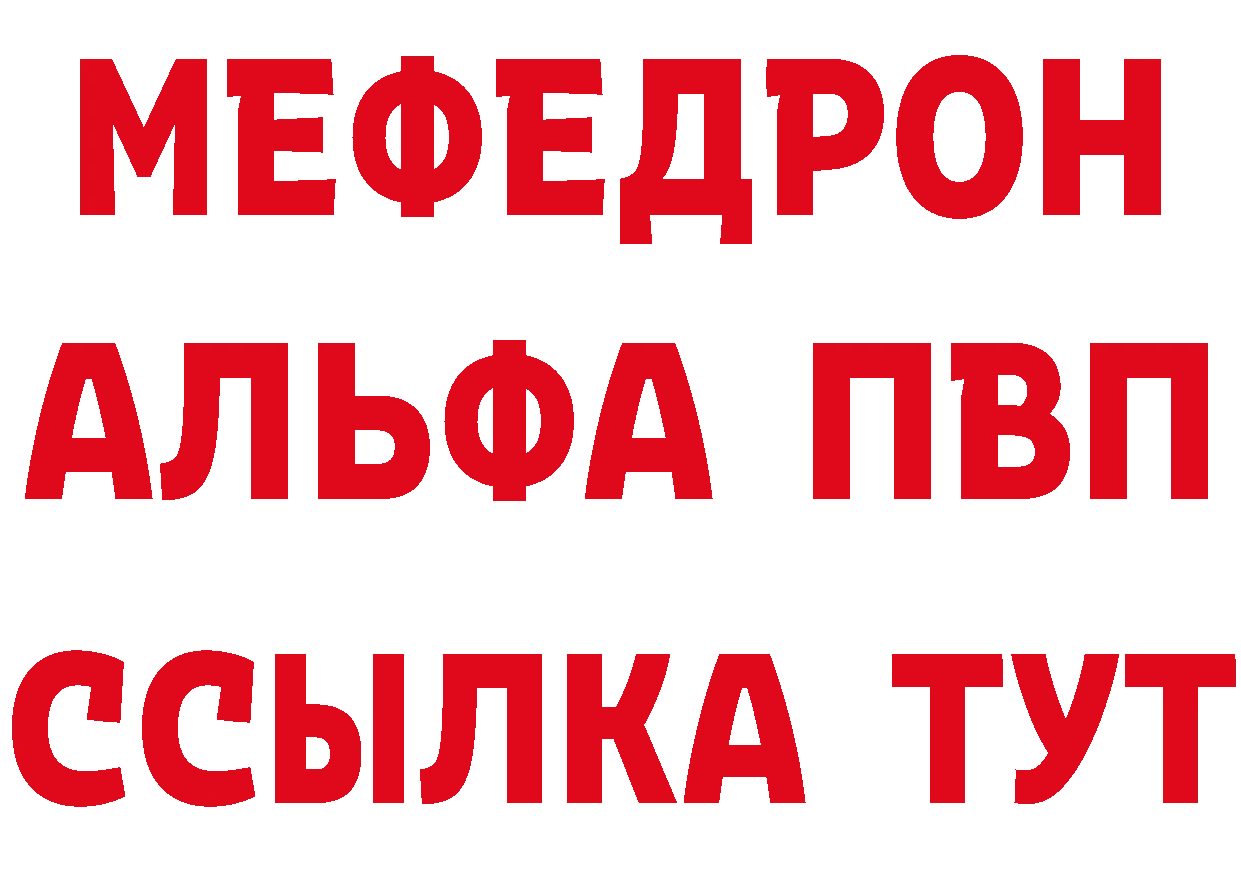 МЕФЕДРОН
АЛЬФА ПВП
ССЫЛКА ТУТ